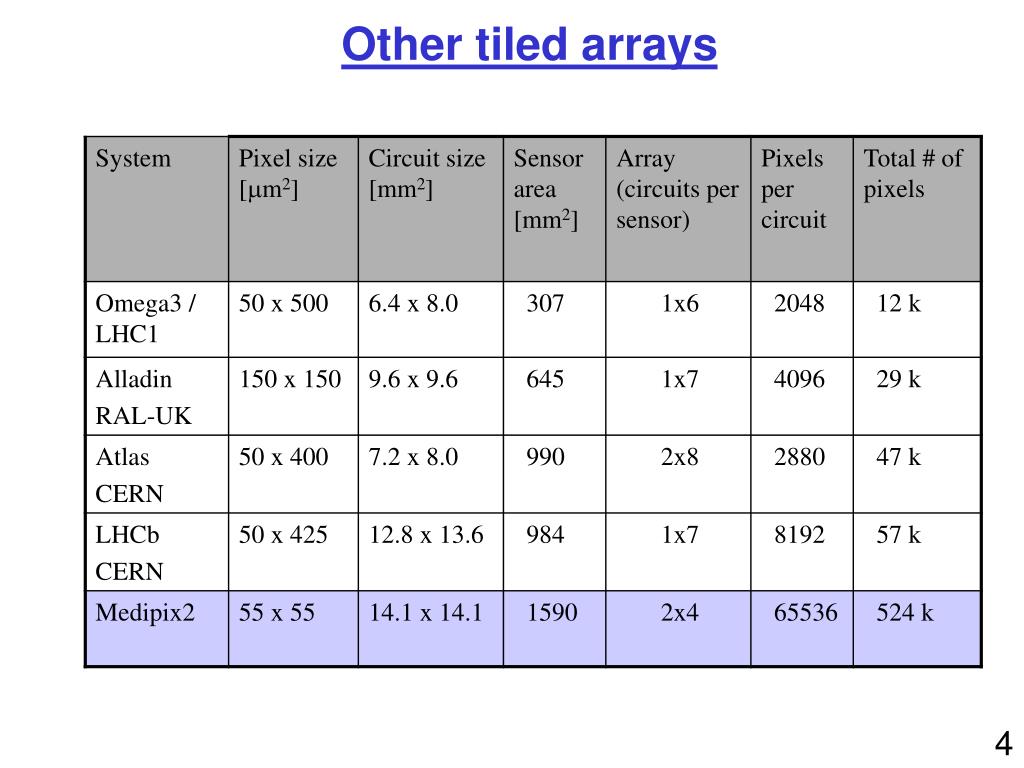 Other tiled arrays

| System | Pixel size [$\mu m^2$] | Circuit size [$mm^2$] | Sensor area [$mm^2$] | Array (circuits per sensor) | Pixels per circuit | Total # of pixels |
|---|---|---|---|---|---|---|
| Omega3 / LHC1 | 50 x 500 | 6.4 x 8.0 | 307 | 1x6 | 2048 | 12 k |
| Alladin RAL-UK | 150 x 150 | 9.6 x 9.6 | 645 | 1x7 | 4096 | 29 k |
| Atlas CERN | 50 x 400 | 7.2 x 8.0 | 990 | 2x8 | 2880 | 47 k |
| LHCb CERN | 50 x 425 | 12.8 x 13.6 | 984 | 1x7 | 8192 | 57 k |
| Medipix2 | 55 x 55 | 14.1 x 14.1 | 1590 | 2x4 | 65536 | 524 k |

4